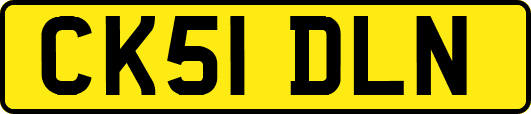 CK51 DLN